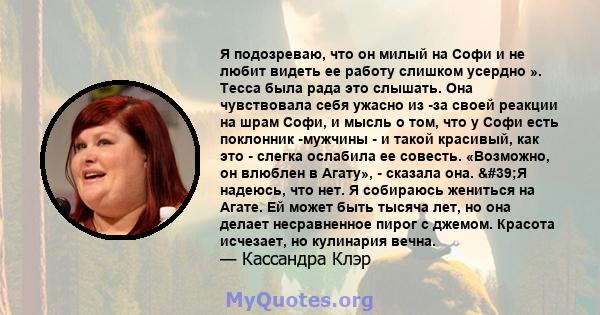 Я подозреваю, что он милый на Софи и не любит видеть ее работу слишком усердно ». Тесса была рада это слышать. Она чувствовала себя ужасно из -за своей реакции на шрам Софи, и мысль о том, что у Софи есть поклонник -мужчины - и такой красивый, как это - слегка ослабила ее совесть. «Возможно, он влюблен в Агату», - сказала она. &#39;Я надеюсь, что нет. Я собираюсь жениться на Агате. Ей может быть тысяча лет, но она делает несравненное пирог с джемом. Красота исчезает, но кулинария вечна.
— Кассандра Клэр

MyQuotes.org